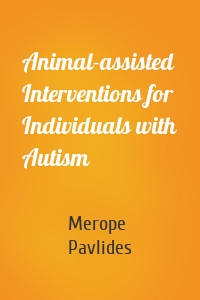 Animal-assisted Interventions for Individuals with Autism

Merope Pavlides